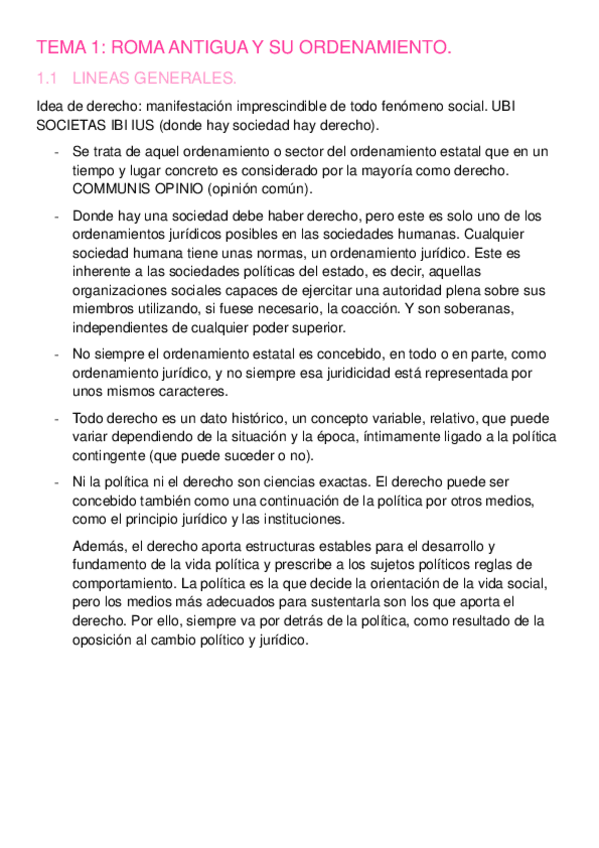 TEMA 1: ROMA ANTIGUA Y SU ORDENAMIENTO.

1.1 LINEAS GENERALES.

Idea de derecho: manifestación imprescindible de todo fenómeno social. UBI SOCIETAS IBI IUS (donde hay sociedad hay derecho).

- Se trata de aquel ordenamiento o sector del ordenamiento estatal que en un tiempo y lugar concreto es considerado por la mayoría como derecho. COMMUNIS OPINIO (opinión común).

- Donde hay una sociedad debe haber derecho, pero este es solo uno de los ordenamientos jurídicos posibles en las sociedades humanas. Cualquier sociedad humana tiene unas normas, un ordenamiento jurídico. Este es inherente a las sociedades políticas del estado, es decir, aquellas organizaciones sociales capaces de ejercitar una autoridad plena sobre sus miembros utilizando, si fuese necesario, la coacción. Y son soberanas, independientes de cualquier poder superior.

- No siempre el ordenamiento estatal es concebido, en todo o en parte, como ordenamiento jurídico, y no siempre esa juridicidad está representada por unos mismos caracteres.

- Todo derecho es un dato histórico, un concepto variable, relativo, que puede variar dependiendo de la situación y la época, íntimamente ligado a la política contingente (que puede suceder o no).

- Ni la política ni el derecho son ciencias exactas. El derecho puede ser concebido también como una continuación de la política por otros medios, como el principio jurídico y las instituciones.

Además, el derecho aporta estructuras estables para el desarrollo y fundamento de la vida política y prescribe a los sujetos políticos reglas de comportamiento. La política es la que decide la orientación de la vida social, pero los medios más adecuados para sustentarla son los que aporta el derecho. Por ello, siempre va por detrás de la política, como resultado de la oposición al cambio político y jurídico.